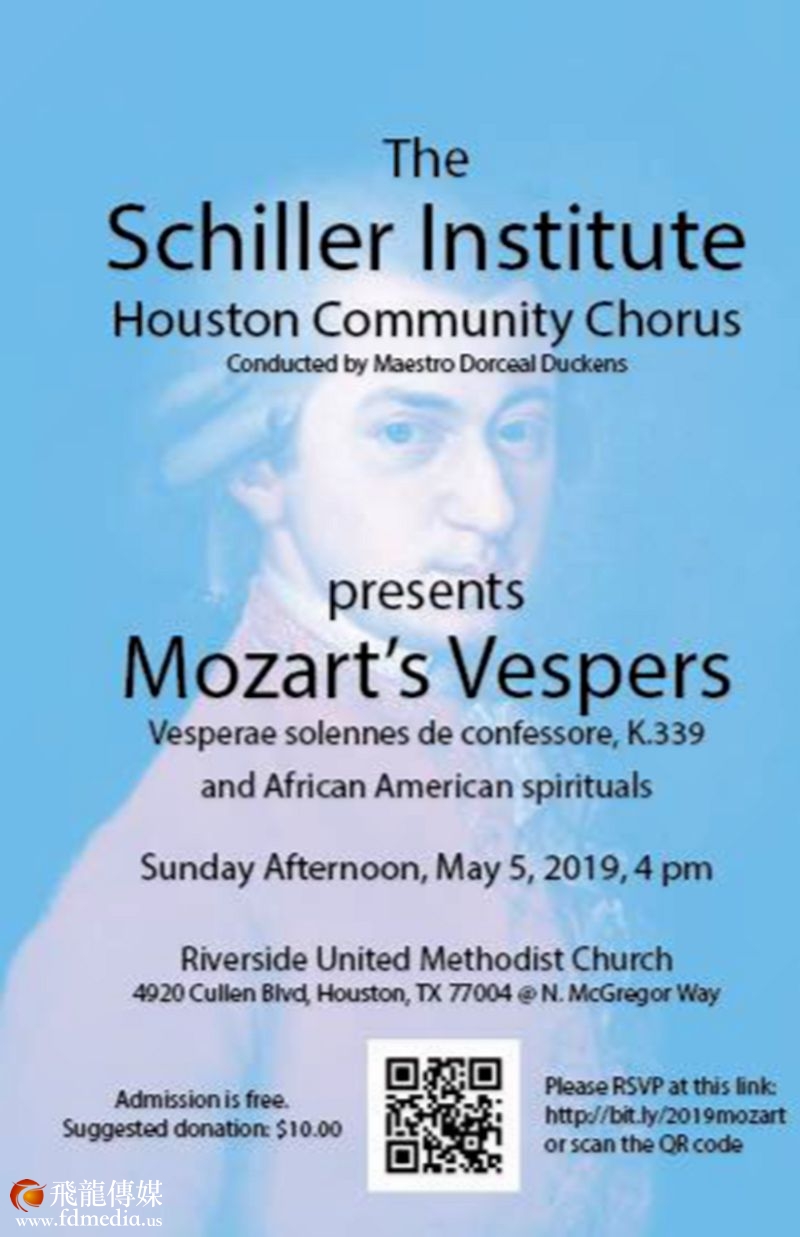 The

Schiller Institute

Houston Community Chorus

Conducted by Maestro Dorceal Duckens

presents

Mozart's Vespers

Vesperae solennes de confessore, K.339

and African American spirituals

Sunday Afternoon, May 5, 2019, 4 pm

Riverside United Methodist Church

4920 Cullen Blvd, Houston, TX 77004 @ N. McGregor Way

Admission is free.
Suggested donation: $10.00

Please RSVP at this link:
http://bit.ly/2019mozart
or scan the QR code

飛龍傳媒
www.fdmedia.us